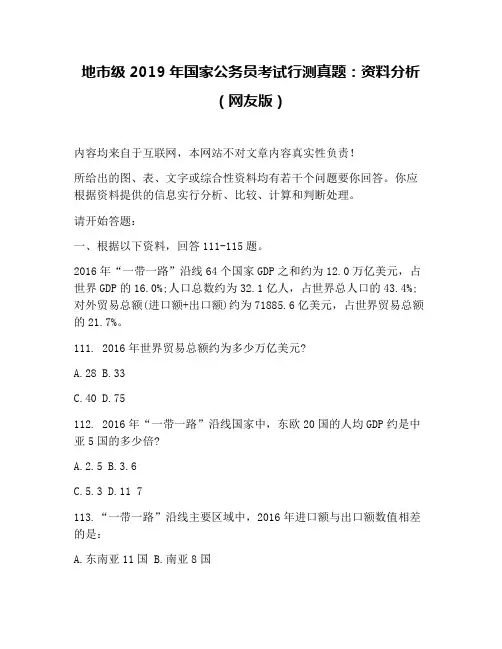 地市级 2019 年国家公务员考试行测真题：资料分析（网友版）

内容均来自于互联网，本网站不对文章内容真实性负责！

所给出的图、表、文字或综合性资料均有若干个问题要你回答。你应根据资料提供的信息实行分析、比较、计算和判断处理。

请开始答题：

一、根据以下资料，回答 111-115 题。

2016 年“一带一路”沿线 64 个国家 GDP 之和约为 12.0 万亿美元，占世界 GDP 的 16.0%;人口总数约为 32.1 亿人，占世界总人口的 43.4%;对外贸易总额(进口额+出口额)约为 71885.6 亿美元，占世界贸易总额的 21.7%。

111. 2016 年世界贸易总额约为多少万亿美元?

A.28 B.33

C.40 D.75

112. 2016 年“一带一路”沿线国家中，东欧 20 国的人均 GDP 约是中亚 5 国的多少倍?

A.2.5 B.3.6

C.5.3 D.11 7

113.“一带一路”沿线主要区域中，2016 年进口额与出口额数值相差的是：

A.东南亚 11 国 B.南亚 8 国